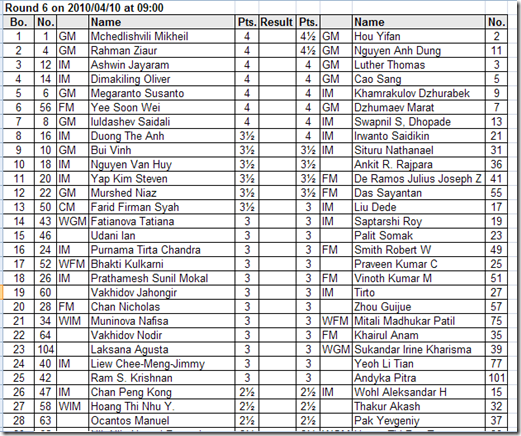 Round 6 on 2010/04/10 at 09:00

| Bo. | No. | | Name | Pts. | Result | Pts. | | Name | No. |
|---|---|---|---|---|---|---|---|---|---|
| 1 | 1 | GM | Mchedlishvili Mikheil | 4 | | 4½ | GM | Hou Yifan | 2 |
| 2 | 4 | GM | Rahman Ziaur | 4 | | 4½ | GM | Nguyen Anh Dung | 11 |
| 3 | 12 | IM | Ashwin Jayaram | 4 | | 4 | GM | Luther Thomas | 3 |
| 4 | 14 | IM | Dimakiling Oliver | 4 | | 4 | GM | Cao Sang | 5 |
| 5 | 6 | GM | Megaranto Susanto | 4 | | 4 | IM | Khamrakulov Dzhurabek | 9 |
| 6 | 56 | FM | Yee Soon Wei | 4 | | 4 | GM | Dzhumaev Marat | 7 |
| 7 | 8 | GM | Iuldashev Saidali | 4 | | 4 | IM | Swapnil S, Dhopade | 13 |
| 8 | 16 | IM | Duong The Anh | 3½ | | 4 | IM | Irwanto Saidikin | 21 |
| 9 | 10 | GM | Bui Vinh | 3½ | | 3½ | IM | Situru Nathanael | 31 |
| 10 | 18 | IM | Nguyen Van Huy | 3½ | | 3½ | | Ankit R. Rajpara | 36 |
| 11 | 20 | IM | Yap Kim Steven | 3½ | | 3½ | FM | De Ramos Julius Joseph Z | 41 |
| 12 | 22 | GM | Murshed Niaz | 3½ | | 3½ | FM | Das Sayantan | 55 |
| 13 | 50 | CM | Farid Firman Syah | 3½ | | 3 | IM | Liu Dede | 17 |
| 14 | 43 | WGM | Fatianova Tatiana | 3 | | 3 | IM | Saptarshi Roy | 19 |
| 15 | 46 | | Udani Ian | 3 | | 3 | | Palit Somak | 23 |
| 16 | 24 | IM | Purnama Tirta Chandra | 3 | | 3 | FM | Smith Robert W | 49 |
| 17 | 52 | WFM | Bhakti Kulkarni | 3 | | 3 | | Praveen Kumar C | 25 |
| 18 | 26 | IM | Prathamesh Sunil Mokal | 3 | | 3 | FM | Vinoth Kumar M | 51 |
| 19 | 60 | | Vakhidov Jahongir | 3 | | 3 | IM | Tirto | 27 |
| 20 | 28 | FM | Chan Nicholas | 3 | | 3 | | Zhou Guijue | 57 |
| 21 | 34 | WIM | Muninova Nafisa | 3 | | 3 | WFM | Mitali Madhukar Patil | 75 |
| 22 | 64 | | Vakhidov Nodir | 3 | | 3 | FM | Khairul Anam | 35 |
| 23 | 104 | | Laksana Agusta | 3 | | 3 | WGM | Sukandar Irine Kharisma | 39 |
| 24 | 40 | IM | Liew Chee-Meng-Jimmy | 3 | | 3 | | Yeoh Li Tian | 77 |
| 25 | 42 | | Ram S. Krishnan | 3 | | 3 | | Andyka Pitra | 101 |
| 26 | 47 | IM | Chan Peng Kong | 2½ | | 2½ | IM | Wohl Aleksandar H | 15 |
| 27 | 58 | WIM | Hoang Thi Nhu Y. | 2½ | | 2½ | | Thakur Akash | 32 |
| 28 | 63 | | Ocantos Manuel | 2½ | | 2½ | | Pak Yevgeniy | 37 |